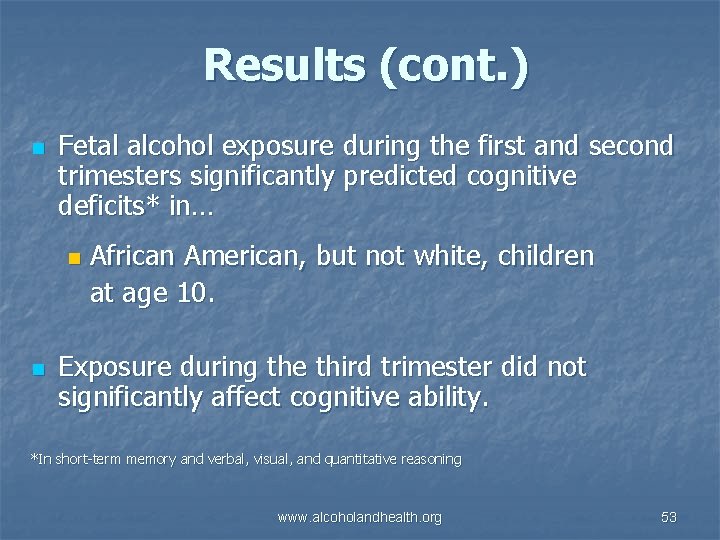 Results (cont.)

Fetal alcohol exposure during the first and second trimesters significantly predicted cognitive deficits* in…

African American, but not white, children at age 10.

Exposure during the third trimester did not significantly affect cognitive ability.

*In short-term memory and verbal, visual, and quantitative reasoning

www.alcoholandhealth.org

53